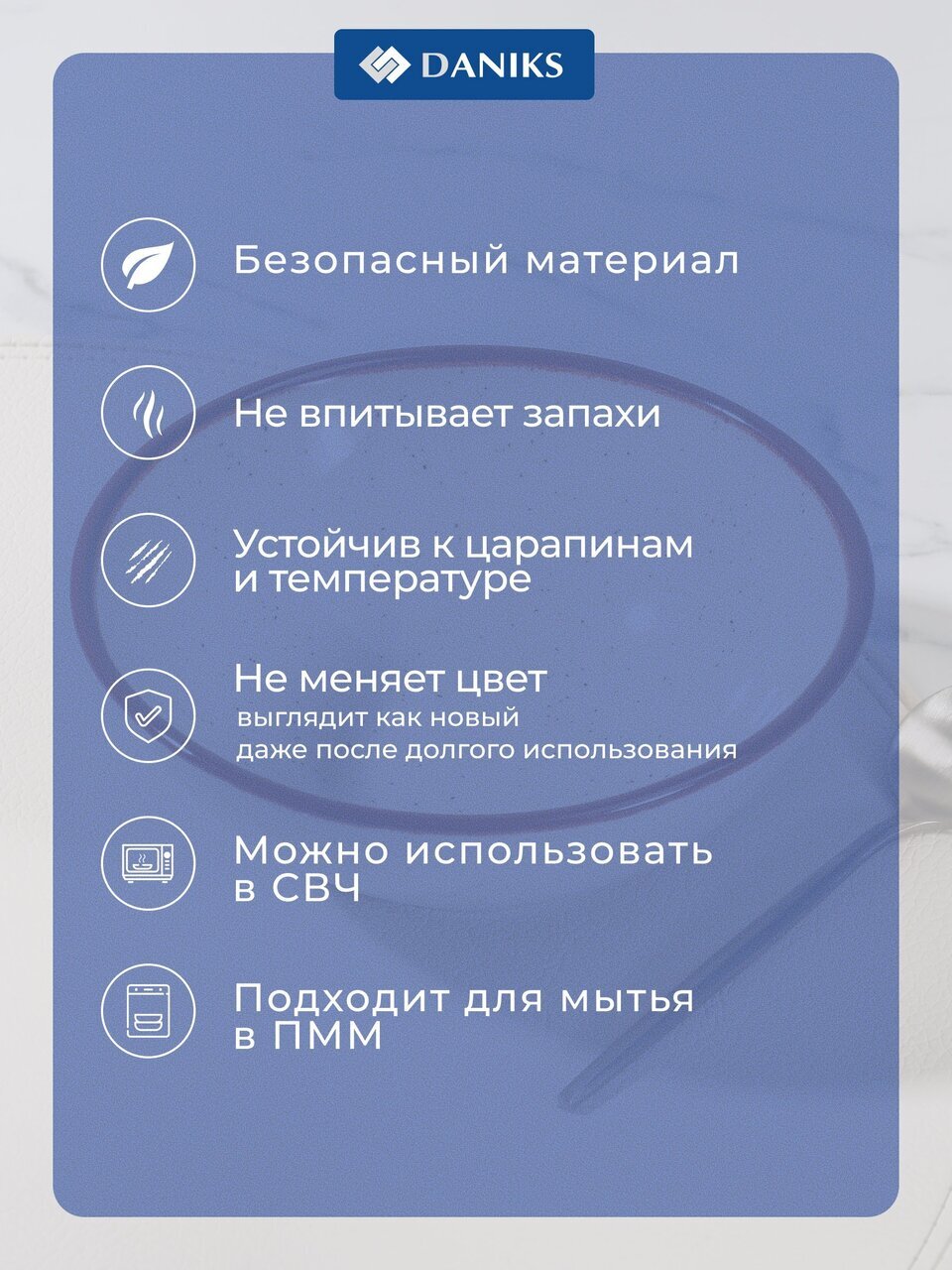 DANIKS

Безопасный материал

Не впитывает запахи

Устойчив к царапинам и температуре

Не меняет цвет
выглядит как новый
даже после долгого использования

Можно использовать в СВЧ

Подходит для мытья в ПММ